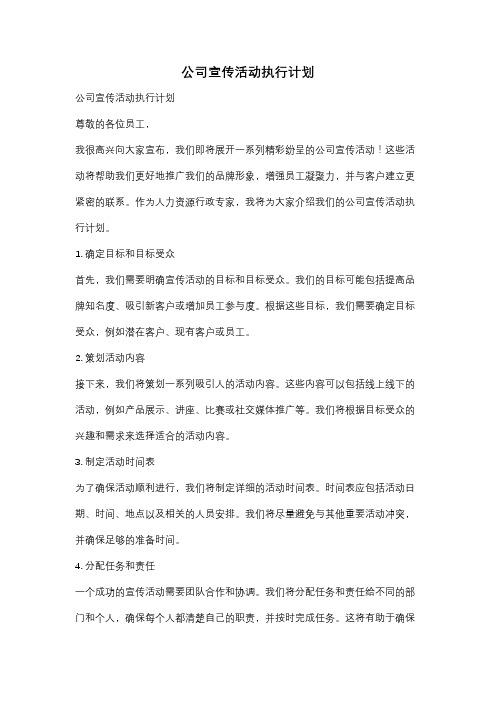 公司宣传活动执行计划

公司宣传活动执行计划

尊敬的各位员工，

我很高兴向大家宣布，我们即将展开一系列精彩纷呈的公司宣传活动！这些活动将帮助我们更好地推广我们的品牌形象，增强员工凝聚力，并与客户建立更紧密的联系。作为人力资源行政专家，我将为大家介绍我们的公司宣传活动执行计划。

1. 确定目标和目标受众

首先，我们需要明确宣传活动的目标和目标受众。我们的目标可能包括提高品牌知名度、吸引新客户或增加员工参与度。根据这些目标，我们需要确定目标受众，例如潜在客户、现有客户或员工。

2. 策划活动内容

接下来，我们将策划一系列吸引人的活动内容。这些内容可以包括线上线下的活动，例如产品展示、讲座、比赛或社交媒体推广等。我们将根据目标受众的兴趣和需求来选择适合的活动内容。

3. 制定活动时间表

为了确保活动顺利进行，我们将制定详细的活动时间表。时间表应包括活动日期、时间、地点以及相关的人员安排。我们将尽量避免与其他重要活动冲突，并确保足够的准备时间。

4. 分配任务和责任

一个成功的宣传活动需要团队合作和协调。我们将分配任务和责任给不同的部门和个人，确保每个人都清楚自己的职责，并按时完成任务。这将有助于确保